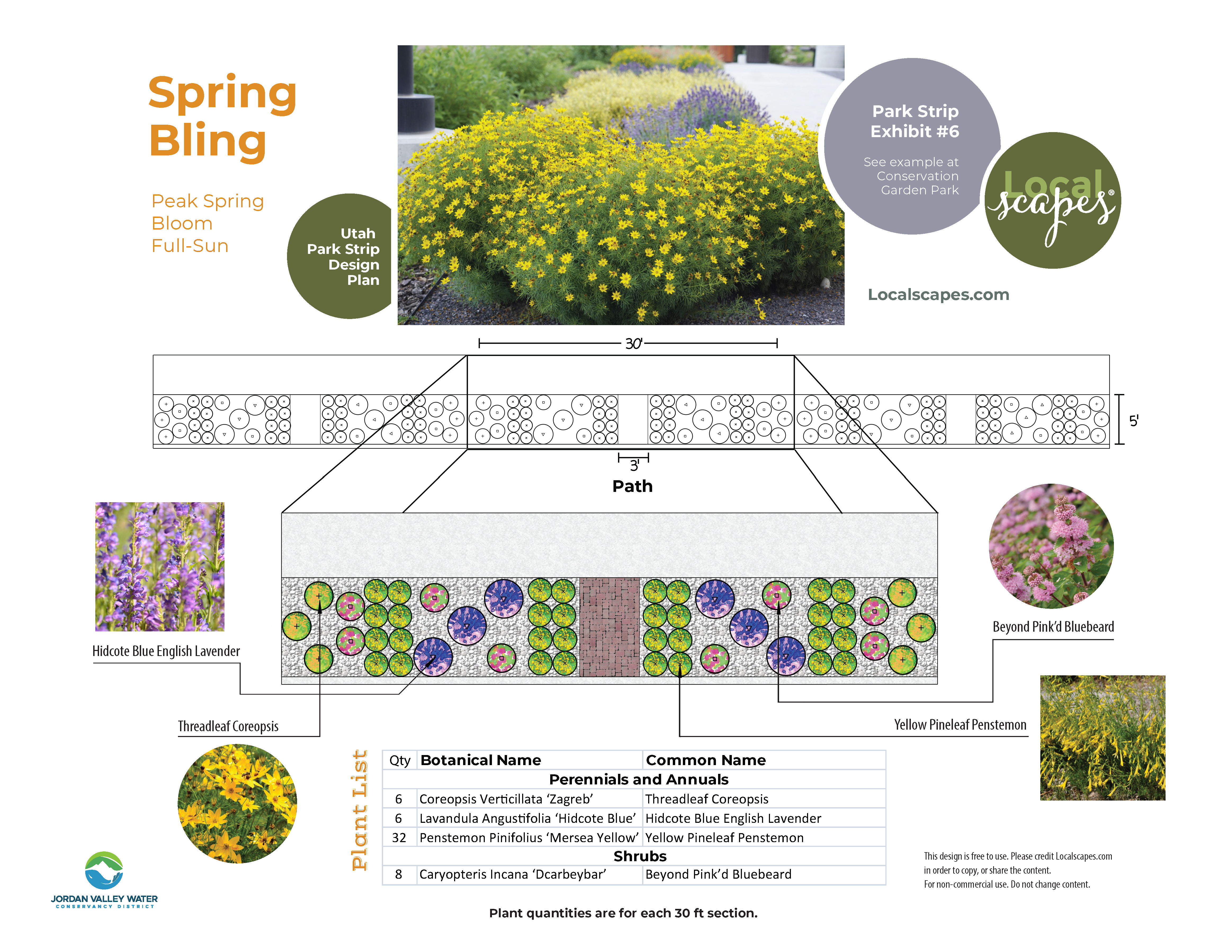 Spring Bling

Peak Spring Bloom
Full-Sun

Utah Park Strip Design Plan

Park Strip Exhibit #6

See example at Conservation Garden Park

Local scapes®

Localscapes.com

30'

5'

3'
Path

Hidcote Blue English Lavender

Beyond Pink'd Bluebeard

Threadleaf Coreopsis

Yellow Pineleaf Penstemon

Plant List

| Qty | Botanical Name | Common Name |
|---|---|---|
| Perennials and Annuals | | |
| 6 | Coreopsis Verticillata 'Zagreb' | Threadleaf Coreopsis |
| 6 | Lavandula Angustifolia 'Hidcote Blue' | Hidcote Blue English Lavender |
| 32 | Penstemon Pinifolius 'Mersea Yellow' | Yellow Pineleaf Penstemon |
| Shrubs | | |
| 8 | Caryopteris Incana 'Dcarbeybar' | Beyond Pink'd Bluebeard |

Plant quantities are for each 30 ft section.

This design is free to use. Please credit Localscapes.com in order to copy, or share the content.
For non-commercial use. Do not change content.

JORDAN VALLEY WATER
CONSERVANCY DISTRICT